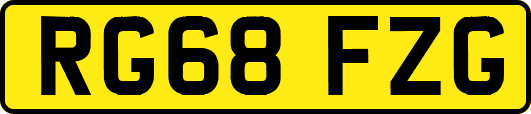 RG68 FZG